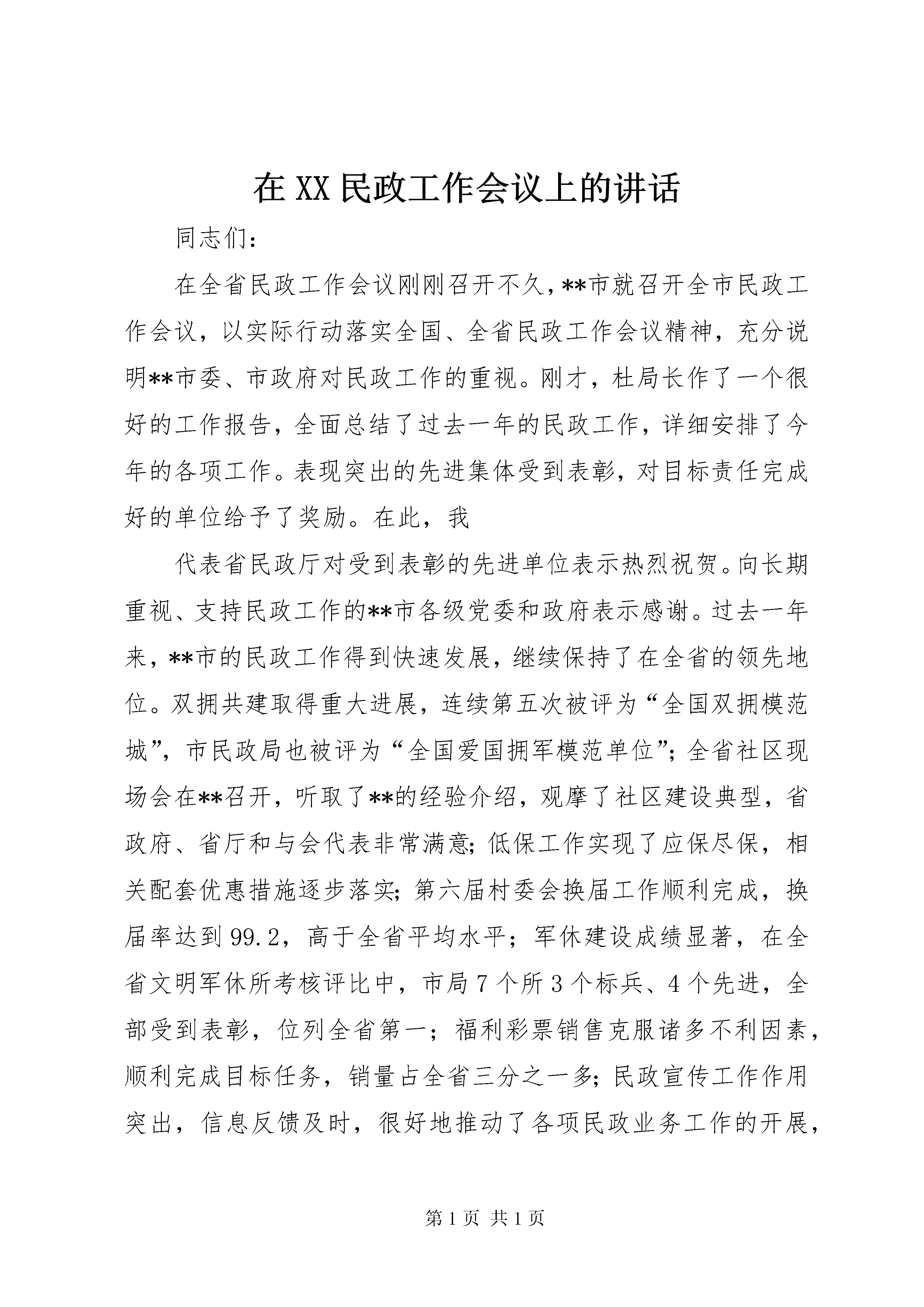 在XX民政工作会议上的讲话

同志们：

在全省民政工作会议刚刚召开不久，**市就召开全市民政工作会议，以实际行动落实全国、全省民政工作会议精神，充分说明**市委、市政府对民政工作的重视。刚才，杜局长作了一个很好的工作报告，全面总结了过去一年的民政工作，详细安排了今年的各项工作。表现突出的先进集体受到表彰，对目标责任完成好的单位给予了奖励。在此，我

代表省民政厅对受到表彰的先进单位表示热烈祝贺。向长期重视、支持民政工作的**市各级党委和政府表示感谢。过去一年来，**市的民政工作得到快速发展，继续保持了在全省的领先地位。双拥共建取得重大进展，连续第五次被评为“全国双拥模范城”，市民政局也被评为“全国爱国拥军模范单位”；全省社区现场会在**召开，听取了**的经验介绍，观摩了社区建设典型，省政府、省厅和与会代表非常满意；低保工作实现了应保尽保，相关配套优惠措施逐步落实；第六届村委会换届工作顺利完成，换届率达到99.2，高于全省平均水平；军休建设成绩显著，在全省文明军休所考核评比中，市局7个所3个标兵、4个先进，全部受到表彰，位列全省第一；福利彩票销售克服诸多不利因素，顺利完成目标任务，销量占全省三分之一多；民政宣传工作作用突出，信息反馈及时，很好地推动了各项民政业务工作的开展，

第1页 共1页